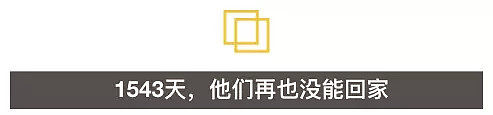 1543天，他们再也没能回家